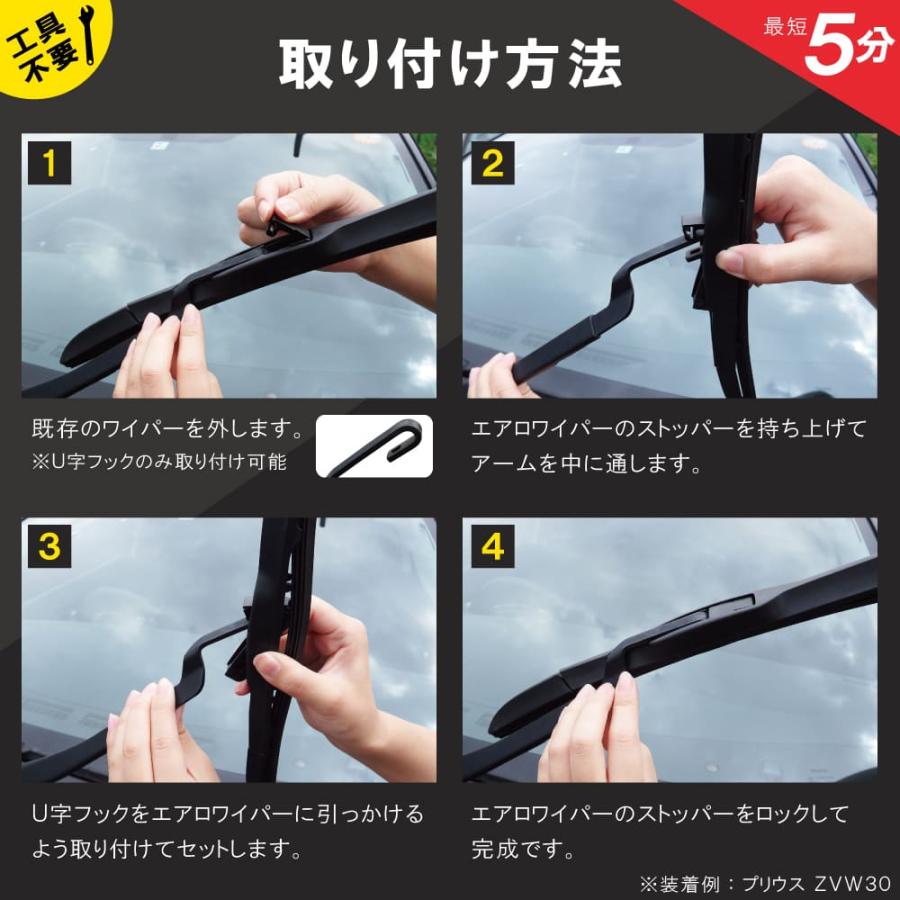 工具不要

取り付け方法

最短5分

1

既存のワイパーを外します。
※U字フックのみ取り付け可能

2

エアロワイパーのストッパーを持ち上げてアームを中に通します。

3

U字フックをエアロワイパーに引っかけるよう取り付けてセットします。

4

エアロワイパーのストッパーをロックして完成です。

※装着例：プリウス ZVW30